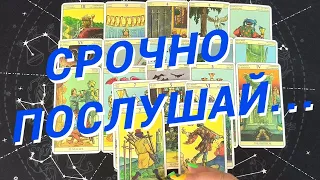 СРОЧНО
ПОСЛУШАЙ...